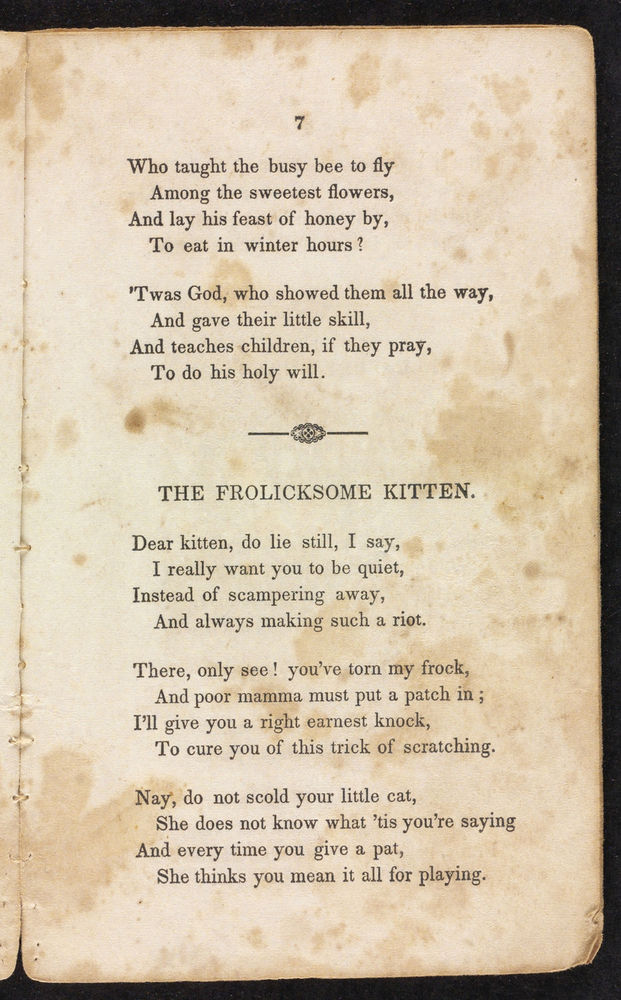 7

Who taught the busy bee to fly
Among the sweetest flowers,
And lay his feast of honey by,
To eat in winter hours?

'Twas God, who showed them all the way,
And gave their little skill,
And teaches children, if they pray,
To do his holy will.

THE FROLICKSOME KITTEN.

Dear kitten, do lie still, I say,
I really want you to be quiet,
Instead of scampering away,
And always making such a riot.

There, only see! you've torn my frock,
And poor mamma must put a patch in;
I'll give you a right earnest knock,
To cure you of this trick of scratching.

Nay, do not scold your little cat,
She does not know what 'tis you're saying
And every time you give a pat,
She thinks you mean it all for playing.